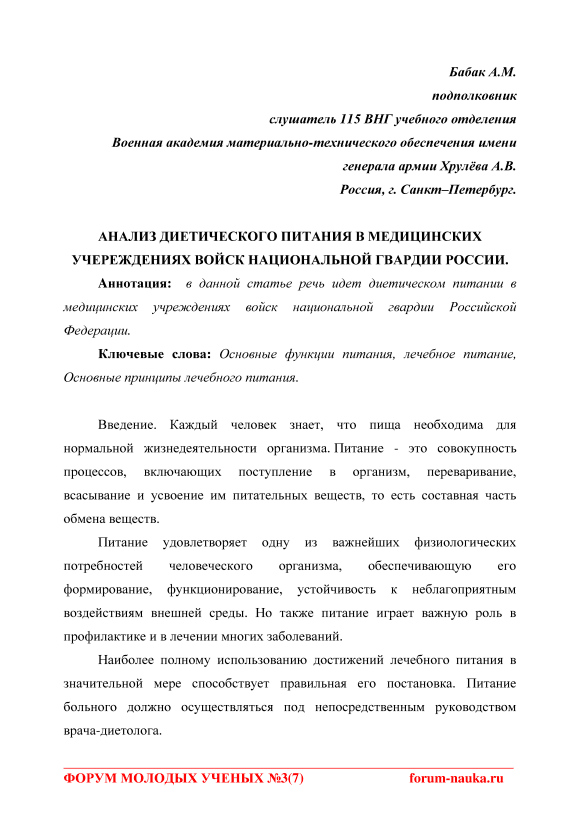 Бабак А.М.
подполковник
слушатель 115 ВНГ учебного отделения
Военная академия материально-технического обеспечения имени генерала армии Хрулёва А.В.
Россия, г. Санкт–Петербург.

АНАЛИЗ ДИЕТИЧЕСКОГО ПИТАНИЯ В МЕДИЦИНСКИХ УЧЕРЕЖДЕНИЯХ ВОЙСК НАЦИОНАЛЬНОЙ ГВАРДИИ РОССИИ.

Аннотация: в данной статье речь идет диетическом питании в медицинских учреждениях войск национальной гвардии Российской Федерации.

Ключевые слова: Основные функции питания, лечебное питание, Основные принципы лечебного питания.

Введение. Каждый человек знает, что пища необходима для нормальной жизнедеятельности организма. Питание - это совокупность процессов, включающих поступление в организм, переваривание, всасывание и усвоение им питательных веществ, то есть составная часть обмена веществ.

Питание удовлетворяет одну из важнейших физиологических потребностей человеческого организма, обеспечивающую его формирование, функционирование, устойчивость к неблагоприятным воздействиям внешней среды. Но также питание играет важную роль в профилактике и в лечении многих заболеваний.

Наиболее полному использованию достижений лечебного питания в значительной мере способствует правильная его постановка. Питание больного должно осуществляться под непосредственным руководством врача-диетолога.

ФОРУМ МОЛОДЫХ УЧЕНЫХ №3(7) forum-nauka.ru